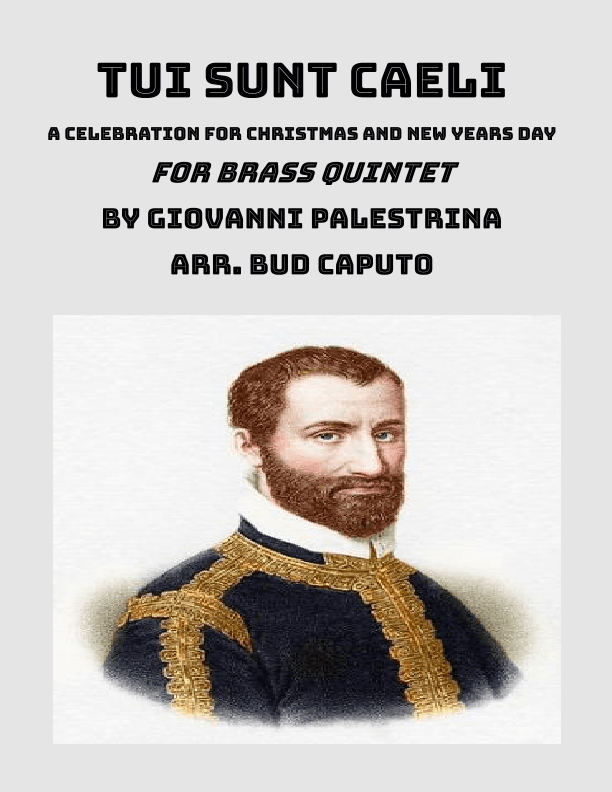 TUI SUNT CAELI

A CELEBRATION FOR CHRISTMAS AND NEW YEARS DAY

FOR BRASS QUINTET

BY GIOVANNI PALESTRINA

ARR. BUD CAPUTO